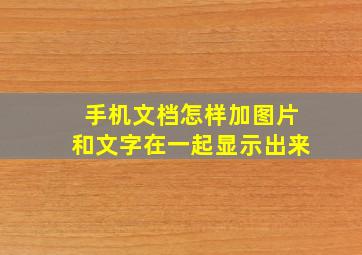 手机文档怎样加图片
和文字在一起显示出来